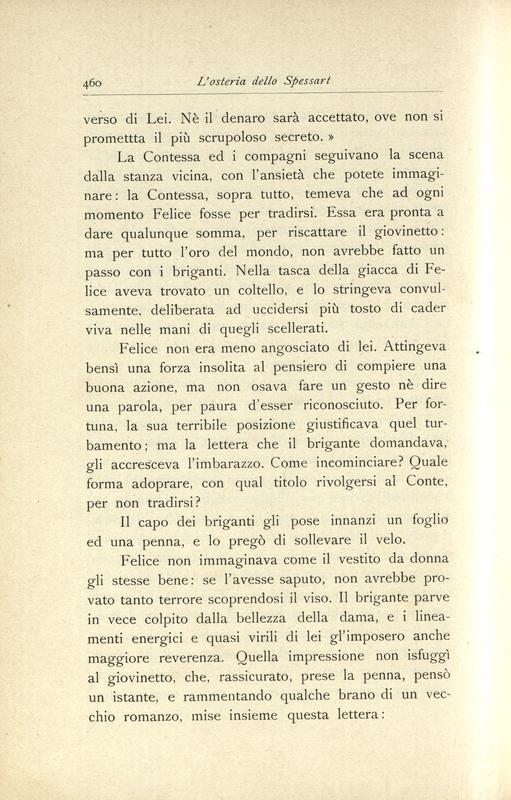 460 L'osteria dello Spessart

verso di Lei. Nè il denaro sarà accettato, ove non si promettta il più scrupoloso secreto. »

La Contessa ed i compagni seguivano la scena dalla stanza vicina, con l'ansietà che potete immaginare: la Contessa, sopra tutto, temeva che ad ogni momento Felice fosse per tradirsi. Essa era pronta a dare qualunque somma, per riscattare il giovinetto: ma per tutto l'oro del mondo, non avrebbe fatto un passo con i briganti. Nella tasca della giacca di Felice aveva trovato un coltello, e lo stringeva convulsamente, deliberata ad uccidersi più tosto di cader viva nelle mani di quegli scellerati.

Felice non era meno angosciato di lei. Attingeva bensì una forza insolita al pensiero di compiere una buona azione, ma non osava fare un gesto nè dire una parola, per paura d'esser riconosciuto. Per fortuna, la sua terribile posizione giustificava quel turbamento; ma la lettera che il brigante domandava, gli accresceva l'imbarazzo. Come incominciare? Quale forma adoprare, con qual titolo rivolgersi al Conte, per non tradirsi?

Il capo dei briganti gli pose innanzi un foglio ed una penna, e lo pregò di sollevare il velo.

Felice non immaginava come il vestito da donna gli stesse bene: se l'avesse saputo, non avrebbe provato tanto terrore scoprendosi il viso. Il brigante parve in vece colpito dalla bellezza della dama, e i lineamenti energici e quasi virili di lei gl'imposero anche maggiore reverenza. Quella impressione non isfuggì al giovinetto, che, rassicurato, prese la penna, pensò un istante, e rammentando qualche brano di un vecchio romanzo, mise insieme questa lettera: